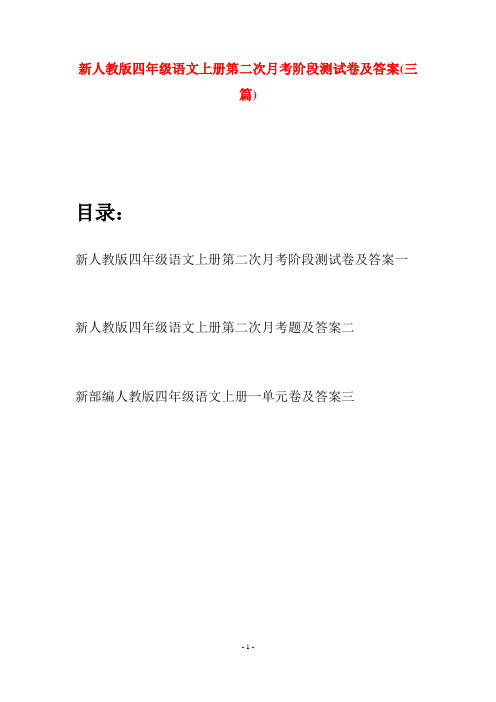 新人教版四年级语文上册第二次月考阶段测试卷及答案(三篇)

目录：

新人教版四年级语文上册第二次月考阶段测试卷及答案一

新人教版四年级语文上册第二次月考题及答案二

新部编人教版四年级语文上册一单元卷及答案三

- 1 -